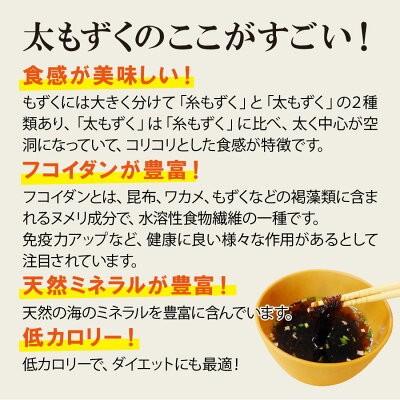 太もずくのここがすごい！

食感が美味しい！

もずくには大きく分けて「糸もずく」と「太もずく」の2種類あり、「太もずく」は「糸もずく」に比べ、太く中心が空洞になっていて、コリコリとした食感が特徴です。

フコイダンが豊富！

フコイダンとは、昆布、ワカメ、もずくなどの褐藻類に含まれるヌメリ成分で、水溶性食物繊維の一種です。
免疫力アップなど、健康に良い様々な作用があるとして注目されています。

天然ミネラルが豊富！

天然の海のミネラルを豊富に含んでいます。

低カロリー！

低カロリーで、ダイエットにも最適！